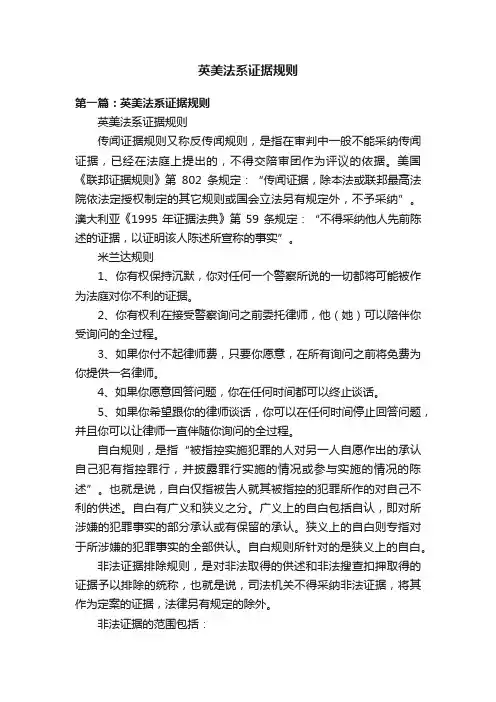 英美法系证据规则

第一篇：英美法系证据规则

英美法系证据规则

传闻证据规则又称反传闻规则，是指在审判中一般不能采纳传闻证据，已经在法庭上提出的，不得交陪审团作为评议的依据。美国《联邦证据规则》第 802 条规定：“传闻证据，除本法或联邦最高法院依法定授权制定的其它规则或国会立法另有规定外，不予采纳”。澳大利亚《1995 年证据法典》第 59 条规定：“不得采纳他人先前陈述的证据，以证明该人陈述所宣称的事实”。

米兰达规则

1、你有权保持沉默，你对任何一个警察所说的一切都将可能被作为法庭对你不利的证据。

2、你有权利在接受警察询问之前委托律师，他（她）可以陪伴你受询问的全过程。

3、如果你付不起律师费，只要你愿意，在所有询问之前将免费为你提供一名律师。

4、如果你愿意回答问题，你在任何时间都可以终止谈话。

5、如果你希望跟你的律师谈话，你可以在任何时间停止回答问题，并且你可以让律师一直伴随你询问的全过程。

自白规则，是指“被指控实施犯罪的人对另一人自愿作出的承认自己犯有指控罪行，并披露罪行实施的情况或参与实施的情况的陈述”。也就是说，自白仅指被告人就其被指控的犯罪所作的对自己不利的供述。自白有广义和狭义之分。广义上的自白包括自认，即对所涉嫌的犯罪事实的部分承认或有保留的承认。狭义上的自白则专指对于所涉嫌的犯罪事实的全部供认。自白规则所针对的是狭义上的自白。

非法证据排除规则，是对非法取得的供述和非法搜查扣押取得的证据予以排除的统称，也就是说，司法机关不得采纳非法证据，将其作为定案的证据，法律另有规定的除外。

非法证据的范围包括：